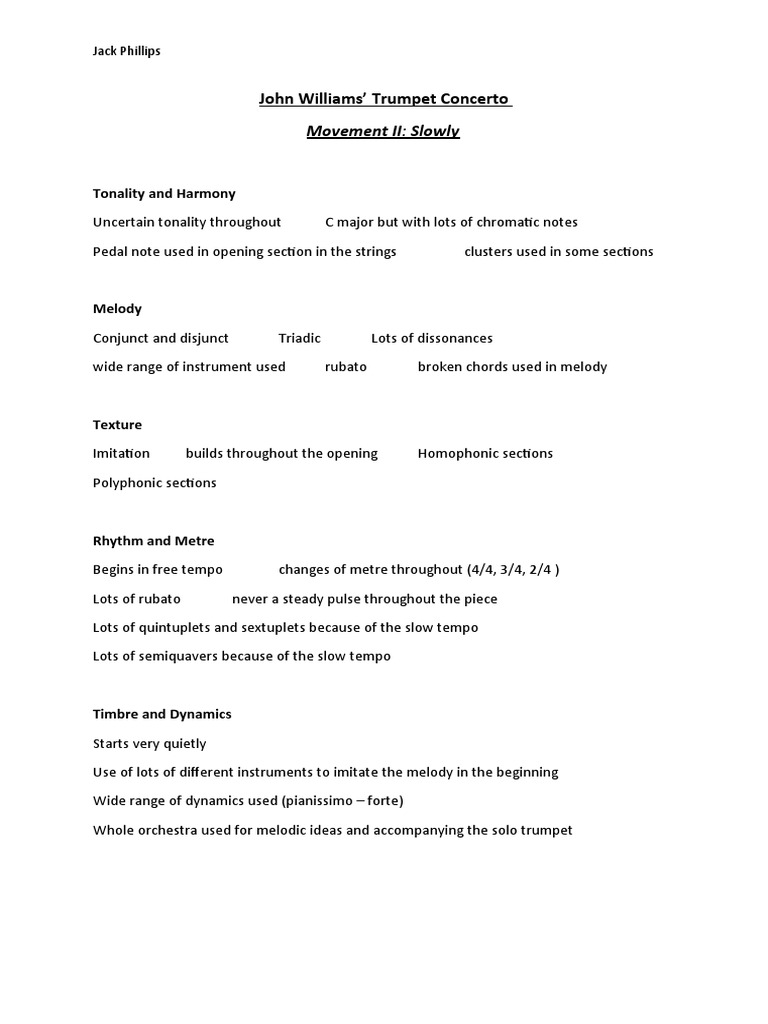 Jack Phillips

John Williams' Trumpet Concerto

Movement II: Slowly

Tonality and Harmony

Uncertain tonality throughout C major but with lots of chromatic notes

Pedal note used in opening section in the strings clusters used in some sections

Melody

Conjunct and disjunct Triadic Lots of dissonances

wide range of instrument used rubato broken chords used in melody

Texture

Imitation builds throughout the opening Homophonic sections

Polyphonic sections

Rhythm and Metre

Begins in free tempo changes of metre throughout (4/4, 3/4, 2/4 )

Lots of rubato never a steady pulse throughout the piece

Lots of quintuplets and sextuplets because of the slow tempo

Lots of semiquavers because of the slow tempo

Timbre and Dynamics

Starts very quietly

Use of lots of different instruments to imitate the melody in the beginning

Wide range of dynamics used (pianissimo – forte)

Whole orchestra used for melodic ideas and accompanying the solo trumpet